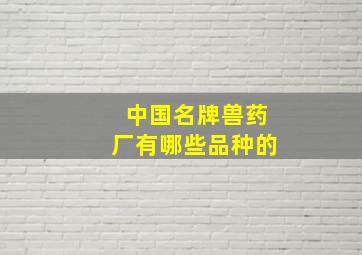 中国名牌兽药厂有哪些品种的